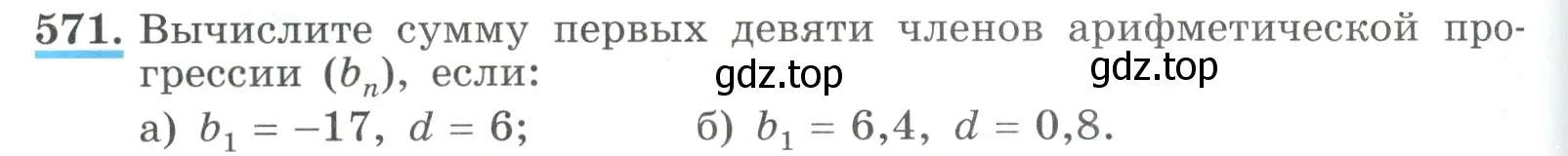 571. Вычислите сумму первых девяти членов арифметической прогрессии $(b_n)$, если:

gdz.top gdz.top

а) $b_1 = -17$, $d = 6$; б) $b_1 = 6{,}4$, $d = 0{,}8$.